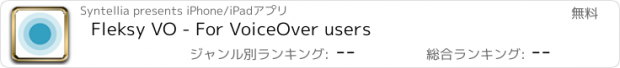 Syntellia presents iPhone/iPadアプリ

無料

Fleksy VO - For VoiceOver users

ジャンル別ランキング: --

総合ランキング: --